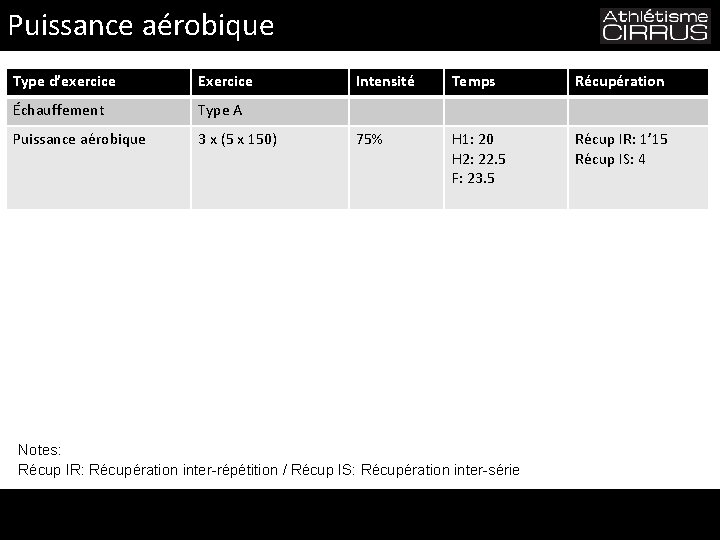 Puissance aérobique

Athlétisme
CIRRUS

| Type d'exercice | Exercice | Intensité | Temps | Récupération |
|---|---|---|---|---|
| Échauffement | Type A | | | |
| Puissance aérobique | 3 x (5 x 150) | 75% | H1: 20 H2: 22.5 F: 23.5 | Récup IR: 1'15 Récup IS: 4 |

Notes:
Récup IR: Récupération inter-répétition / Récup IS: Récupération inter-série